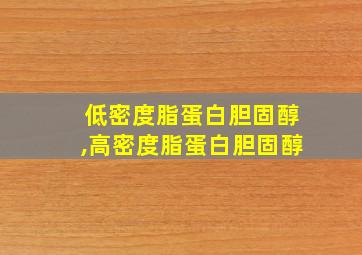 低密度脂蛋白胆固醇
,高密度脂蛋白胆固醇